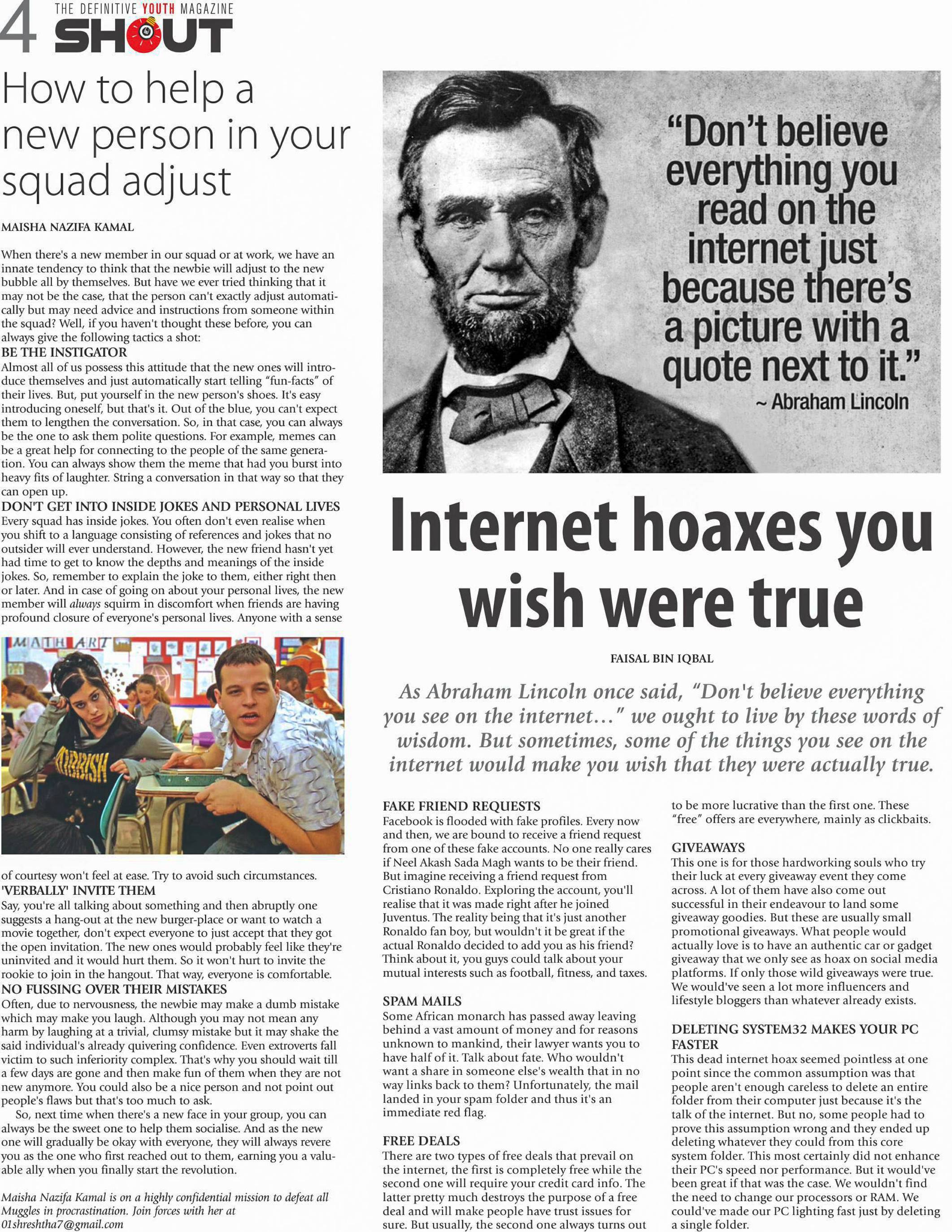 4 THE DEFINITIVE YOUTH MAGAZINE SHOUT

How to help a new person in your squad adjust

MAISHA NAZIFA KAMAL

When there's a new member in our squad or at work, we have an innate tendency to think that the newbie will adjust to the new bubble all by themselves. But have we ever tried thinking that it may not be the case, that the person can't exactly adjust automatically but may need advice and instructions from someone within the squad? Well, if you haven't thought these before, you can always give the following tactics a shot:

BE THE INSTIGATOR
Almost all of us possess this attitude that the new ones will introduce themselves and just automatically start telling "fun-facts" of their lives. But, put yourself in the new person's shoes. It's easy introducing oneself, but that's it. Out of the blue, you can't expect them to lengthen the conversation. So, in that case, you can always be the one to ask them polite questions. For example, memes can be a great help for connecting to the people of the same generation. You can always show them the meme that had you burst into heavy fits of laughter. String a conversation in that way so that they can open up.

DON'T GET INTO INSIDE JOKES AND PERSONAL LIVES
Every squad has inside jokes. You often don't even realise when you shift to a language consisting of references and jokes that no outsider will ever understand. However, the new friend hasn't yet had time to get to know the depths and meanings of the inside jokes. So, remember to explain the joke to them, either right then or later. And in case of going on about your personal lives, the new member will always squirm in discomfort when friends are having profound closure of everyone's personal lives. Anyone with a sense

MATH ART

RUBBISH

of courtesy won't feel at ease. Try to avoid such circumstances.

'VERBALLY' INVITE THEM
Say, you're all talking about something and then abruptly one suggests a hang-out at the new burger-place or want to watch a movie together, don't expect everyone to just accept that they got the open invitation. The new ones would probably feel like they're uninvited and it would hurt them. So it won't hurt to invite the rookie to join in the hangout. That way, everyone is comfortable.

NO FUSSING OVER THEIR MISTAKES
Often, due to nervousness, the newbie may make a dumb mistake which may make you laugh. Although you may not mean any harm by laughing at a trivial, clumsy mistake but it may shake the said individual's already quivering confidence. Even extroverts fall victim to such inferiority complex. That's why you should wait till a few days are gone and then make fun of them when they are not new anymore. You could also be a nice person and not point out people's flaws but that's too much to ask.

So, next time when there's a new face in your group, you can always be the sweet one to help them socialise. And as the new one will gradually be okay with everyone, they will always revere you as the one who first reached out to them, earning you a valuable ally when you finally start the revolution.

Maisha Nazifa Kamal is on a highly confidential mission to defeat all Muggles in procrastination. Join forces with her at 01shreshtha7@gmail.com

"Don't believe everything you read on the internet just because there's a picture with a quote next to it."
~ Abraham Lincoln

Internet hoaxes you wish were true

FAISAL BIN IQBAL

As Abraham Lincoln once said, "Don't believe everything you see on the internet..." we ought to live by these words of wisdom. But sometimes, some of the things you see on the internet would make you wish that they were actually true.

FAKE FRIEND REQUESTS
Facebook is flooded with fake profiles. Every now and then, we are bound to receive a friend request from one of these fake accounts. No one really cares if Neel Akash Sada Magh wants to be their friend. But imagine receiving a friend request from Cristiano Ronaldo. Exploring the account, you'll realise that it was made right after he joined Juventus. The reality being that it's just another Ronaldo fan boy, but wouldn't it be great if the actual Ronaldo decided to add you as his friend? Think about it, you guys could talk about your mutual interests such as football, fitness, and taxes.

SPAM MAILS
Some African monarch has passed away leaving behind a vast amount of money and for reasons unknown to mankind, their lawyer wants you to have half of it. Talk about fate. Who wouldn't want a share in someone else's wealth that in no way links back to them? Unfortunately, the mail landed in your spam folder and thus it's an immediate red flag.

FREE DEALS
There are two types of free deals that prevail on the internet, the first is completely free while the second one will require your credit card info. The latter pretty much destroys the purpose of a free deal and will make people have trust issues for sure. But usually, the second one always turns out to be more lucrative than the first one. These "free" offers are everywhere, mainly as clickbaits.

GIVEAWAYS
This one is for those hardworking souls who try their luck at every giveaway event they come across. A lot of them have also come out successful in their endeavour to land some giveaway goodies. But these are usually small promotional giveaways. What people would actually love is to have an authentic car or gadget giveaway that we only see as hoax on social media platforms. If only those wild giveaways were true. We would've seen a lot more influencers and lifestyle bloggers than whatever already exists.

DELETING SYSTEM32 MAKES YOUR PC FASTER
This dead internet hoax seemed pointless at one point since the common assumption was that people aren't enough careless to delete an entire folder from their computer just because it's the talk of the internet. But no, some people had to prove this assumption wrong and they ended up deleting whatever they could from this core system folder. This most certainly did not enhance their PC's speed nor performance. But it would've been great if that was the case. We wouldn't find the need to change our processors or RAM. We could've made our PC lighting fast just by deleting a single folder.